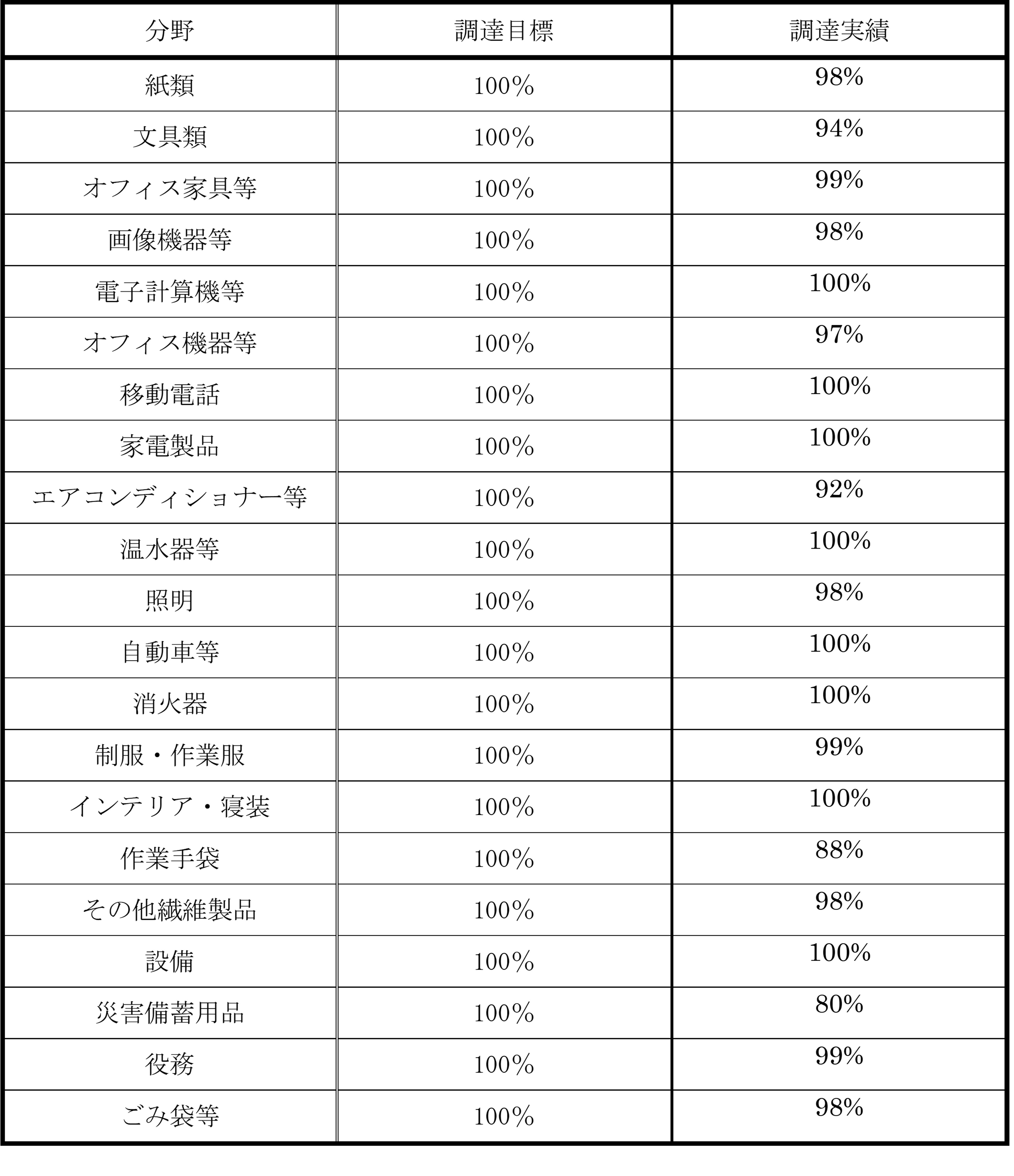 | 分野 | 調達目標 | 調達実績 |
|---|---|---|
| 紙類 | 100% | 98% |
| 文具類 | 100% | 94% |
| オフィス家具等 | 100% | 99% |
| 画像機器等 | 100% | 98% |
| 電子計算機等 | 100% | 100% |
| オフィス機器等 | 100% | 97% |
| 移動電話 | 100% | 100% |
| 家電製品 | 100% | 100% |
| エアコンディショナー等 | 100% | 92% |
| 温水器等 | 100% | 100% |
| 照明 | 100% | 98% |
| 自動車等 | 100% | 100% |
| 消火器 | 100% | 100% |
| 制服・作業服 | 100% | 99% |
| インテリア・寝装 | 100% | 100% |
| 作業手袋 | 100% | 88% |
| その他繊維製品 | 100% | 98% |
| 設備 | 100% | 100% |
| 災害備蓄用品 | 100% | 80% |
| 役務 | 100% | 99% |
| ごみ袋等 | 100% | 98% |